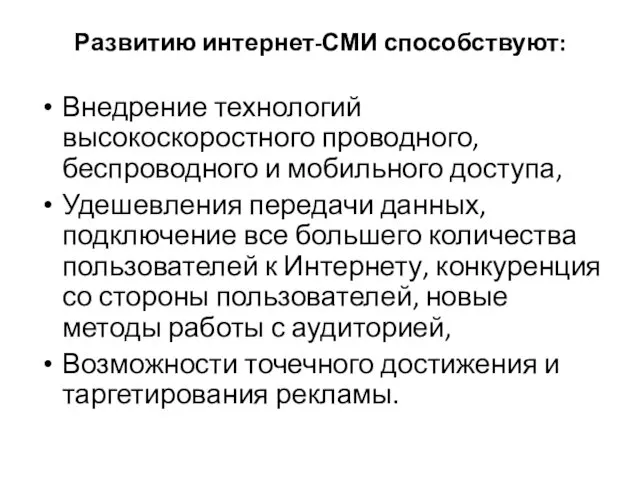 Развитию интернет-СМИ способствуют:

• Внедрение технологий высокоскоростного проводного, беспроводного и мобильного доступа,
• Удешевления передачи данных, подключение все большего количества пользователей к Интернету, конкуренция со стороны пользователей, новые методы работы с аудиторией,
• Возможности точечного достижения и таргетирования рекламы.